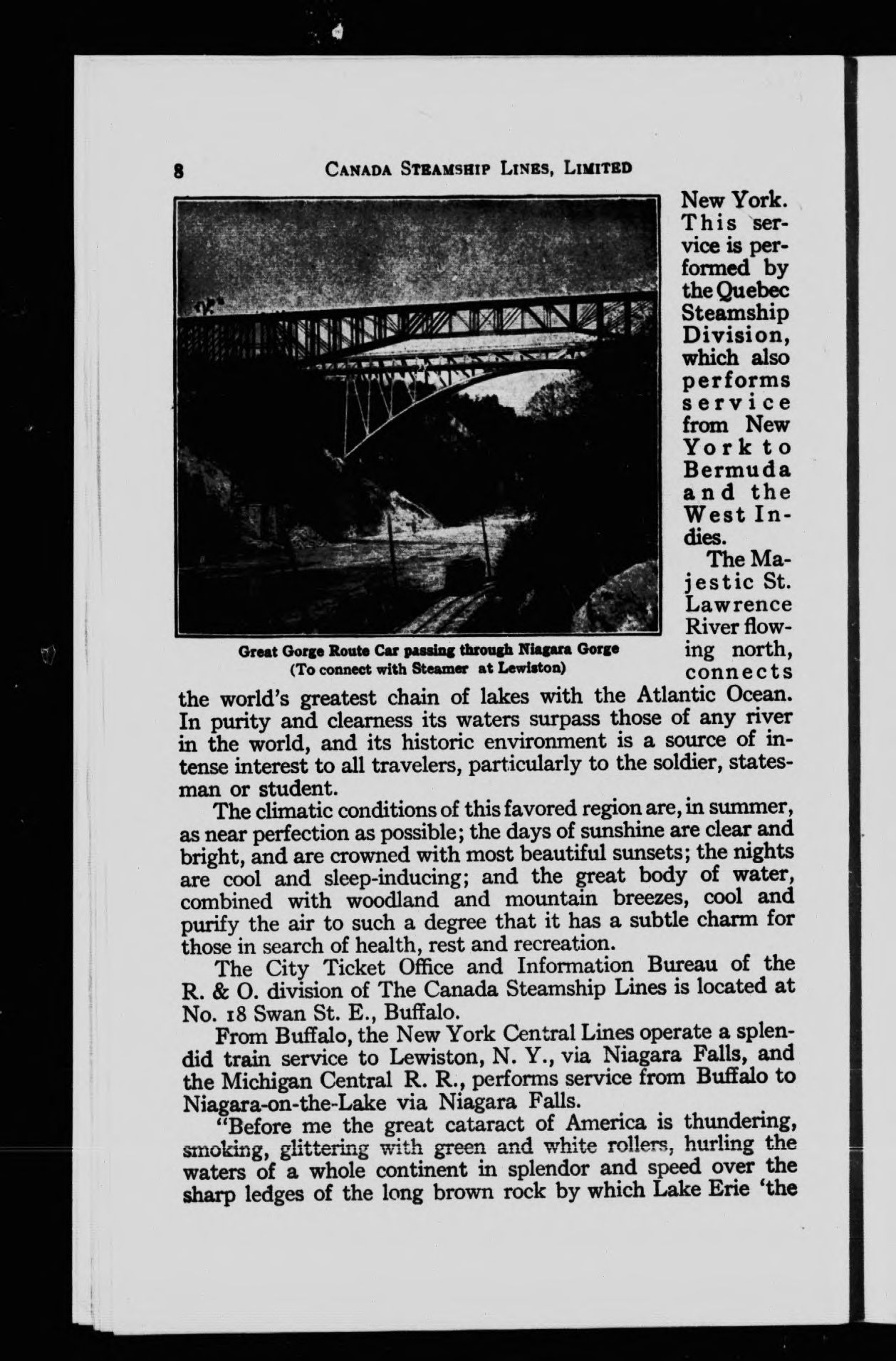 8 CANADA STEAMSHIP LINES, LIMITED

Great Gorge Route Car passing through Niagara Gorge (To connect with Steamer at Lewiston)

New York. This service is performed by the Quebec Steamship Division, which also performs service from New York to Bermuda and the West Indies.

The Majestic St. Lawrence River flowing north, connects the world's greatest chain of lakes with the Atlantic Ocean. In purity and clearness its waters surpass those of any river in the world, and its historic environment is a source of intense interest to all travelers, particularly to the soldier, statesman or student.

The climatic conditions of this favored region are, in summer, as near perfection as possible; the days of sunshine are clear and bright, and are crowned with most beautiful sunsets; the nights are cool and sleep-inducing; and the great body of water, combined with woodland and mountain breezes, cool and purify the air to such a degree that it has a subtle charm for those in search of health, rest and recreation.

The City Ticket Office and Information Bureau of the R. & O. division of The Canada Steamship Lines is located at No. 18 Swan St. E., Buffalo.

From Buffalo, the New York Central Lines operate a splendid train service to Lewiston, N. Y., via Niagara Falls, and the Michigan Central R. R., performs service from Buffalo to Niagara-on-the-Lake via Niagara Falls.

"Before me the great cataract of America is thundering, smoking, glittering with green and white rollers, hurling the waters of a whole continent in splendor and speed over the sharp ledges of the long brown rock by which Lake Erie 'the